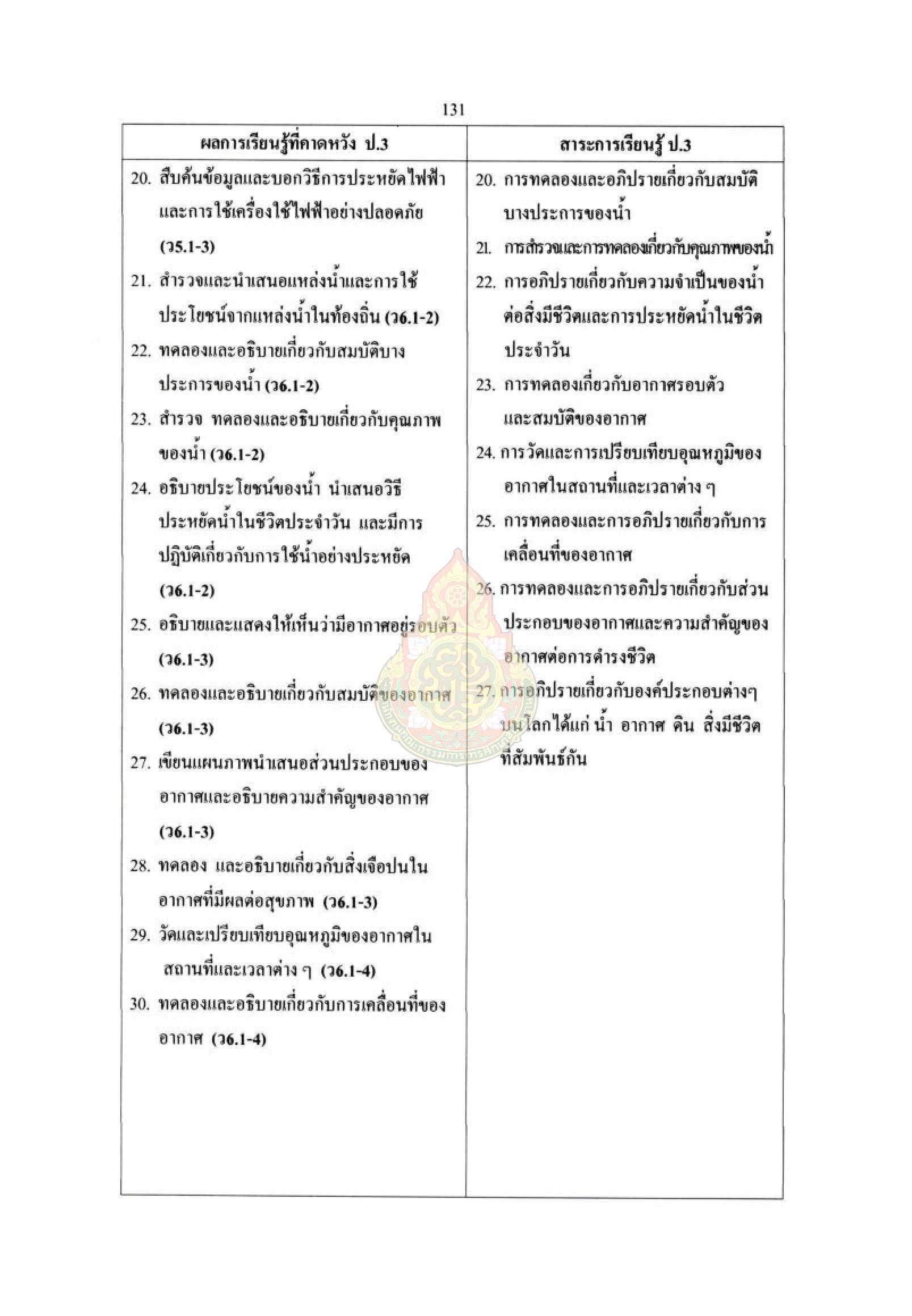 131

| ผลการเรียนรู้ที่คาดหวัง ป.3 | สาระการเรียนรู้ ป.3 |
|---|---|
| 20. สืบค้นข้อมูลและบอกวิธีการประหยัดไฟฟ้าและการใช้เครื่องใช้ไฟฟ้าอย่างปลอดภัย (ว5.1-3)<br>21. สำรวจและนำเสนอแหล่งน้ำและการใช้ประโยชน์จากแหล่งน้ำในท้องถิ่น (ว6.1-2)<br>22. ทดลองและอธิบายเกี่ยวกับสมบัติบางประการของน้ำ (ว6.1-2)<br>23. สำรวจ ทดลองและอธิบายเกี่ยวกับคุณภาพของน้ำ (ว6.1-2)<br>24. อธิบายประโยชน์ของน้ำ นำเสนอวิธีประหยัดน้ำในชีวิตประจำวัน และมีการปฏิบัติเกี่ยวกับการใช้น้ำอย่างประหยัด (ว6.1-2)<br>25. อธิบายและแสดงให้เห็นว่ามีอากาศอยู่รอบตัว (ว6.1-3)<br>26. ทดลองและอธิบายเกี่ยวกับสมบัติของอากาศ (ว6.1-3)<br>27. เขียนแผนภาพนำเสนอส่วนประกอบของอากาศและอธิบายความสำคัญของอากาศ (ว6.1-3)<br>28. ทดลอง และอธิบายเกี่ยวกับสิ่งเจือปนในอากาศที่มีผลต่อสุขภาพ (ว6.1-3)<br>29. วัดและเปรียบเทียบอุณหภูมิของอากาศในสถานที่และเวลาต่าง ๆ (ว6.1-4)<br>30. ทดลองและอธิบายเกี่ยวกับการเคลื่อนที่ของอากาศ (ว6.1-4) | 20. การทดลองและอภิปรายเกี่ยวกับสมบัติบางประการของน้ำ<br>21. การสำรวจและการทดลองเกี่ยวกับคุณภาพของน้ำ<br>22. การอภิปรายเกี่ยวกับความจำเป็นของน้ำต่อสิ่งมีชีวิตและการประหยัดน้ำในชีวิตประจำวัน<br>23. การทดลองเกี่ยวกับอากาศรอบตัวและสมบัติของอากาศ<br>24. การวัดและการเปรียบเทียบอุณหภูมิของอากาศในสถานที่และเวลาต่าง ๆ<br>25. การทดลองและการอภิปรายเกี่ยวกับการเคลื่อนที่ของอากาศ<br>26. การทดลองและการอภิปรายเกี่ยวกับส่วนประกอบของอากาศและความสำคัญของอากาศต่อการดำรงชีวิต<br>27. การอภิปรายเกี่ยวกับองค์ประกอบต่างๆ บนโลกได้แก่ น้ำ อากาศ ดิน สิ่งมีชีวิตที่สัมพันธ์กัน |